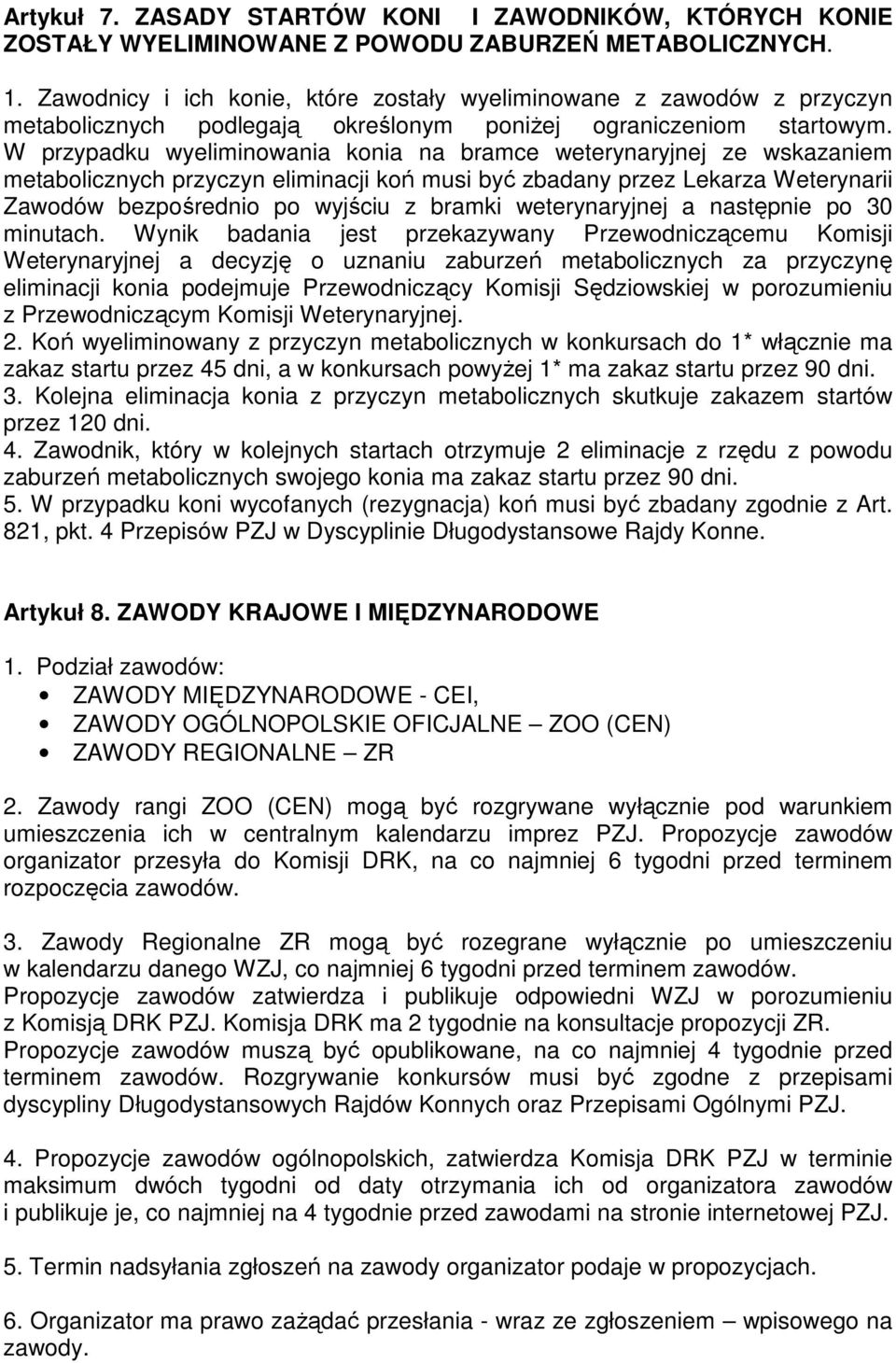 Artykuł 7. ZASADY STARTÓW KONI I ZAWODNIKÓW, KTÓRYCH KONIE ZOSTAŁY WYELIMINOWANE Z POWODU ZABURZEŃ METABOLICZNYCH.

1. Zawodnicy i ich konie, które zostały wyeliminowane z zawodów z przyczyn metabolicznych podlegają określonym poniżej ograniczeniom startowym. W przypadku wyeliminowania konia na bramce weterynaryjnej ze wskazaniem metabolicznych przyczyn eliminacji koń musi być zbadany przez Lekarza Weterynarii Zawodów bezpośrednio po wyjściu z bramki weterynaryjnej a następnie po 30 minutach. Wynik badania jest przekazywany Przewodniczącemu Komisji Weterynaryjnej a decyzję o uznaniu zaburzeń metabolicznych za przyczynę eliminacji konia podejmuje Przewodniczący Komisji Sędziowskiej w porozumieniu z Przewodniczącym Komisji Weterynaryjnej.
2. Koń wyeliminowany z przyczyn metabolicznych w konkursach do 1* włącznie ma zakaz startu przez 45 dni, a w konkursach powyżej 1* ma zakaz startu przez 90 dni.
3. Kolejna eliminacja konia z przyczyn metabolicznych skutkuje zakazem startów przez 120 dni.
4. Zawodnik, który w kolejnych startach otrzymuje 2 eliminacje z rzędu z powodu zaburzeń metabolicznych swojego konia ma zakaz startu przez 90 dni.
5. W przypadku koni wycofanych (rezygnacja) koń musi być zbadany zgodnie z Art. 821, pkt. 4 Przepisów PZJ w Dyscyplinie Długodystansowe Rajdy Konne.

Artykuł 8. ZAWODY KRAJOWE I MIĘDZYNARODOWE

1. Podział zawodów:
• ZAWODY MIĘDZYNARODOWE - CEI,
• ZAWODY OGÓLNOPOLSKIE OFICJALNE – ZOO (CEN)
• ZAWODY REGIONALNE – ZR

2. Zawody rangi ZOO (CEN) mogą być rozgrywane wyłącznie pod warunkiem umieszczenia ich w centralnym kalendarzu imprez PZJ. Propozycje zawodów organizator przesyła do Komisji DRK, na co najmniej 6 tygodni przed terminem rozpoczęcia zawodów.

3. Zawody Regionalne ZR mogą być rozegrane wyłącznie po umieszczeniu w kalendarzu danego WZJ, co najmniej 6 tygodni przed terminem zawodów. Propozycje zawodów zatwierdza i publikuje odpowiedni WZJ w porozumieniu z Komisją DRK PZJ. Komisja DRK ma 2 tygodnie na konsultacje propozycji ZR. Propozycje zawodów muszą być opublikowane, na co najmniej 4 tygodnie przed terminem zawodów. Rozgrywanie konkursów musi być zgodne z przepisami dyscypliny Długodystansowych Rajdów Konnych oraz Przepisami Ogólnymi PZJ.

4. Propozycje zawodów ogólnopolskich, zatwierdza Komisja DRK PZJ w terminie maksimum dwóch tygodni od daty otrzymania ich od organizatora zawodów i publikuje je, co najmniej na 4 tygodnie przed zawodami na stronie internetowej PZJ.

5. Termin nadsyłania zgłoszeń na zawody organizator podaje w propozycjach.

6. Organizator ma prawo zażądać przesłania - wraz ze zgłoszeniem – wpisowego na zawody.